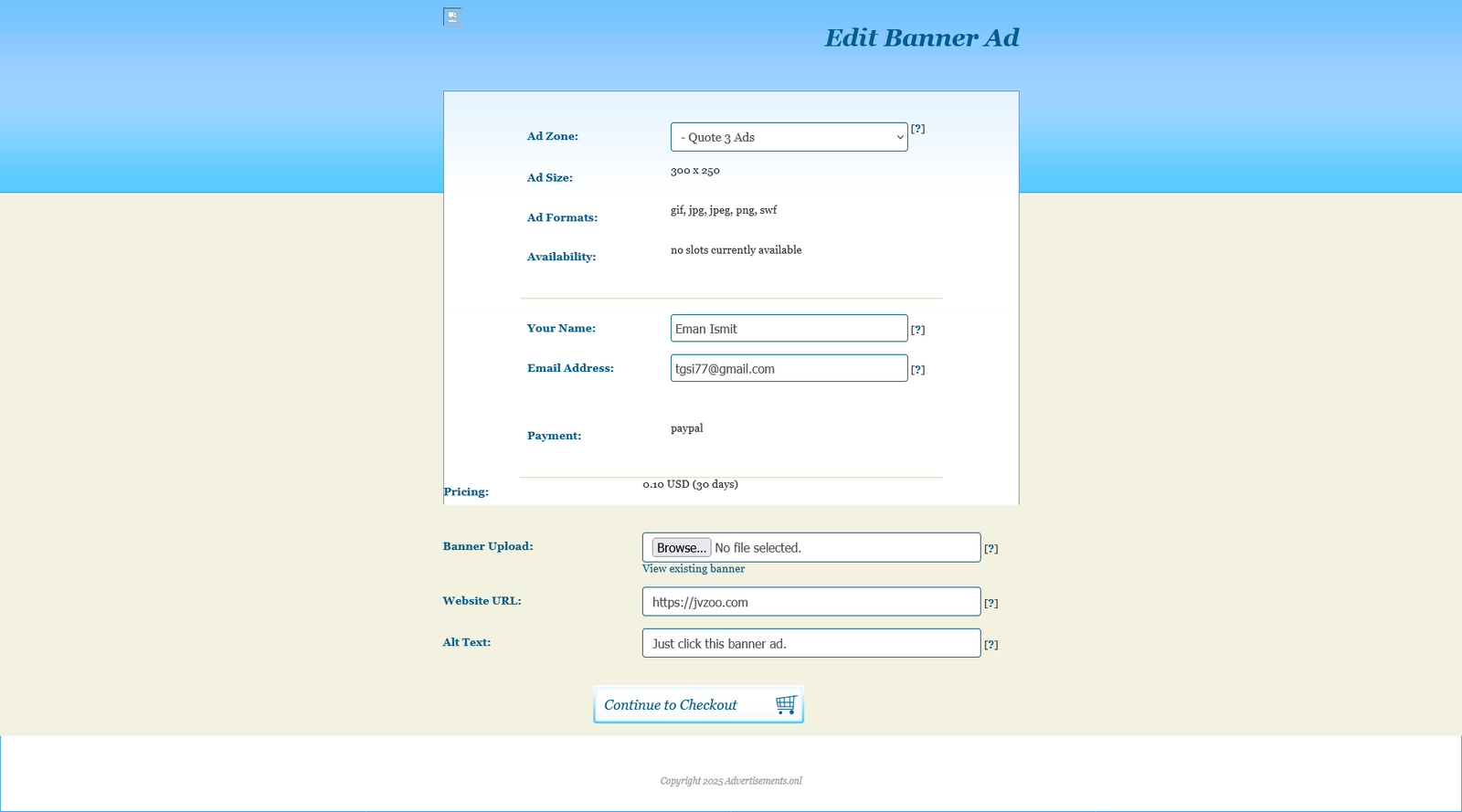 Edit Banner Ad

Ad Zone: - Quote 3 Ads [?]

Ad Size: 300 x 250

Ad Formats: gif, jpg, jpeg, png, swf

Availability: no slots currently available

Your Name: Eman Ismit [?]

Email Address: tgsi77@gmail.com [?]

Payment: paypal

Pricing: 0.10 USD (30 days)

Banner Upload: Browse... No file selected. [?]
View existing banner

Website URL: https://jvzoo.com [?]

Alt Text: Just click this banner ad. [?]

Continue to Checkout

Copyright 2025 Advertisements.onl